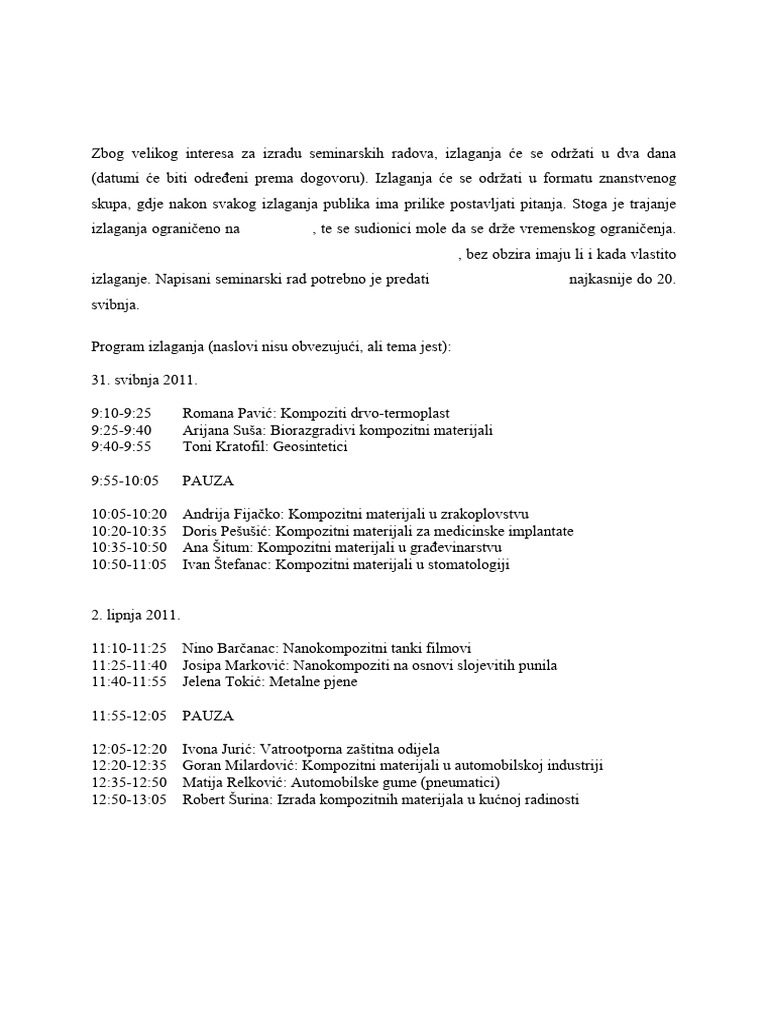 Zbog velikog interesa za izradu seminarskih radova, izlaganja će se održati u dva dana (datumi će biti određeni prema dogovoru). Izlaganja će se održati u formatu znanstvenog skupa, gdje nakon svakog izlaganja publika ima prilike postavljati pitanja. Stoga je trajanje izlaganja ograničeno na , te se sudionici mole da se drže vremenskog ograničenja. , bez obzira imaju li i kada vlastito izlaganje. Napisani seminarski rad potrebno je predati najkasnije do 20. svibnja.

Program izlaganja (naslovi nisu obvezujući, ali tema jest):

31. svibnja 2011.

9:10-9:25 Romana Pavić: Kompoziti drvo-termoplast
9:25-9:40 Arijana Suša: Biorazgradivi kompozitni materijali
9:40-9:55 Toni Kratofil: Geosintetici

9:55-10:05 PAUZA

10:05-10:20 Andrija Fijačko: Kompozitni materijali u zrakoplovstvu
10:20-10:35 Doris Pešušić: Kompozitni materijali za medicinske implantate
10:35-10:50 Ana Šitum: Kompozitni materijali u građevinarstvu
10:50-11:05 Ivan Štefanac: Kompozitni materijali u stomatologiji

2. lipnja 2011.

11:10-11:25 Nino Barčanac: Nanokompozitni tanki filmovi
11:25-11:40 Josipa Marković: Nanokompoziti na osnovi slojevitih punila
11:40-11:55 Jelena Tokić: Metalne pjene

11:55-12:05 PAUZA

12:05-12:20 Ivona Jurić: Vatrootporna zaštitna odijela
12:20-12:35 Goran Milardović: Kompozitni materijali u automobilskoj industriji
12:35-12:50 Matija Relković: Automobilske gume (pneumatici)
12:50-13:05 Robert Šurina: Izrada kompozitnih materijala u kućnoj radinosti